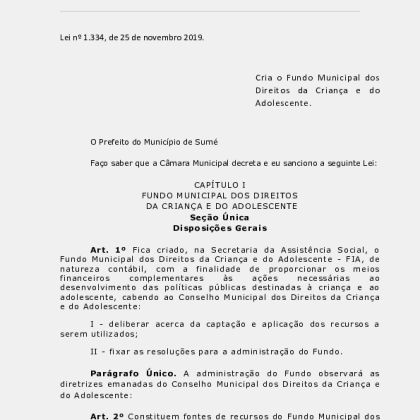 Lei nº 1.334, de 25 de novembro 2019.

Cria o Fundo Municipal dos Direitos da Criança e do Adolescente.

O Prefeito do Município de Sumé

Faço saber que a Câmara Municipal decreta e eu sanciono a seguinte Lei:

CAPÍTULO I
FUNDO MUNICIPAL DOS DIREITOS
DA CRIANÇA E DO ADOLESCENTE
Seção Única
Disposições Gerais

Art. 1º Fica criado, na Secretaria da Assistência Social, o Fundo Municipal dos Direitos da Criança e do Adolescente - FIA, de natureza contábil, com a finalidade de proporcionar os meios financeiros complementares às ações necessárias ao desenvolvimento das políticas públicas destinadas à criança e ao adolescente, cabendo ao Conselho Municipal dos Direitos da Criança e do Adolescente:

I - deliberar acerca da captação e aplicação dos recursos a serem utilizados;

II - fixar as resoluções para a administração do Fundo.

Parágrafo Único. A administração do Fundo observará as diretrizes emanadas do Conselho Municipal dos Direitos da Criança e do Adolescente:

Art. 2º Constituem fontes de recursos do Fundo Municipal dos